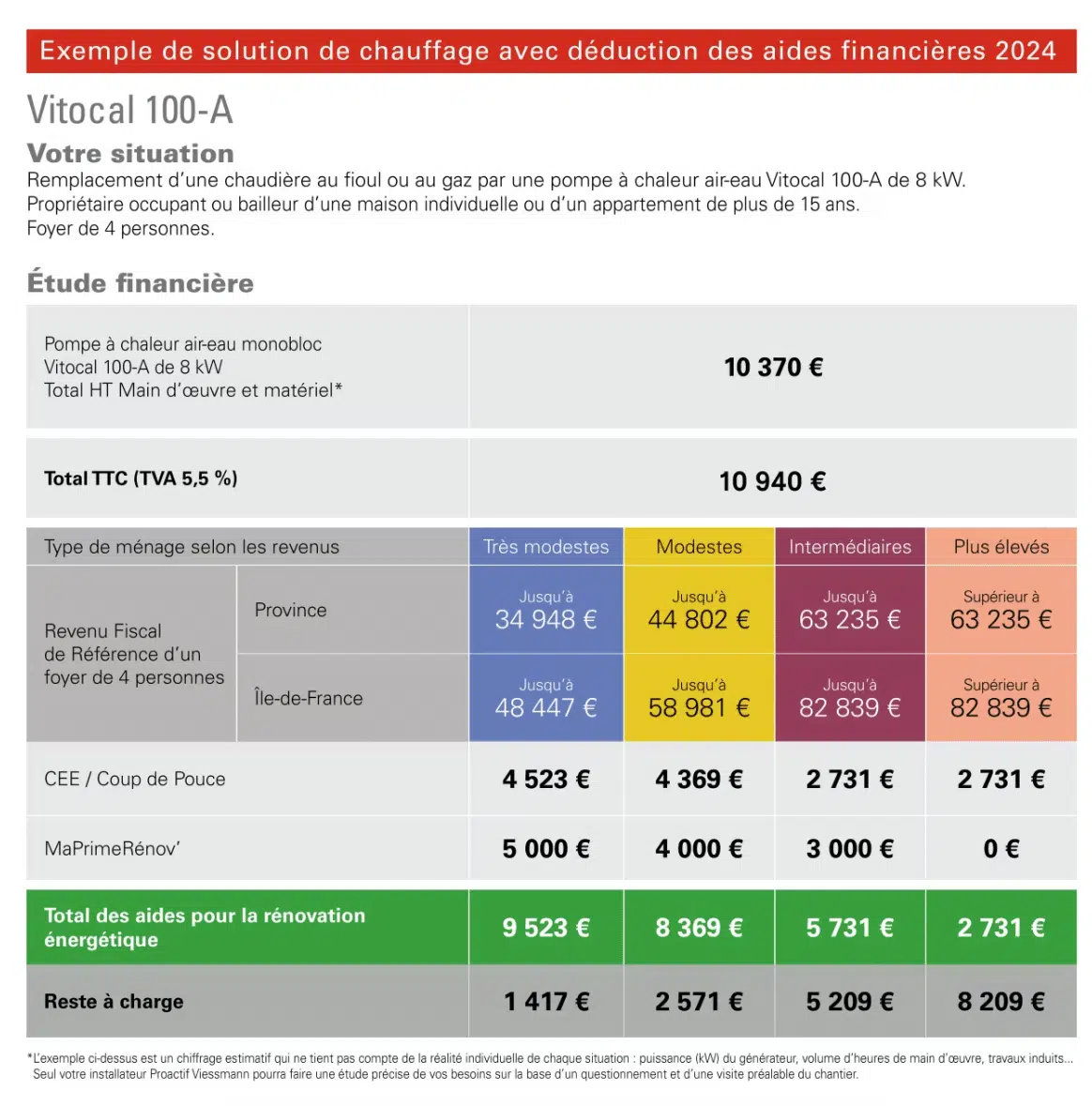 Exemple de solution de chauffage avec déduction des aides financières 2024

Vitocal 100-A

Votre situation

Remplacement d'une chaudière au fioul ou au gaz par une pompe à chaleur air-eau Vitocal 100-A de 8 kW.
Propriétaire occupant ou bailleur d'une maison individuelle ou d'un appartement de plus de 15 ans.
Foyer de 4 personnes.

Étude financière

| Pompe à chaleur air-eau monobloc Vitocal 100-A de 8 kW Total HT Main d'œuvre et matériel* | 10 370 € |
|---|---|
| Total TTC (TVA 5,5 %) | 10 940 € |

| Type de ménage selon les revenus | | Très modestes | Modestes | Intermédiaires | Plus élevés |
|---|---|---|---|---|---|
| Revenu Fiscal de Référence d'un foyer de 4 personnes | Province | Jusqu'à 34 948 € | Jusqu'à 44 802 € | Jusqu'à 63 235 € | Supérieur à 63 235 € |
| | Île-de-France | Jusqu'à 48 447 € | Jusqu'à 58 981 € | Jusqu'à 82 839 € | Supérieur à 82 839 € |
| CEE / Coup de Pouce | | 4 523 € | 4 369 € | 2 731 € | 2 731 € |
| MaPrimeRénov' | | 5 000 € | 4 000 € | 3 000 € | 0 € |
| Total des aides pour la rénovation énergétique | | 9 523 € | 8 369 € | 5 731 € | 2 731 € |
| Reste à charge | | 1 417 € | 2 571 € | 5 209 € | 8 209 € |

*L'exemple ci-dessus est un chiffrage estimatif qui ne tient pas compte de la réalité individuelle de chaque situation : puissance (kW) du générateur, volume d'heures de main d'œuvre, travaux induits... Seul votre installateur Proactif Viessmann pourra faire une étude précise de vos besoins sur la base d'un questionnement et d'une visite préalable du chantier.